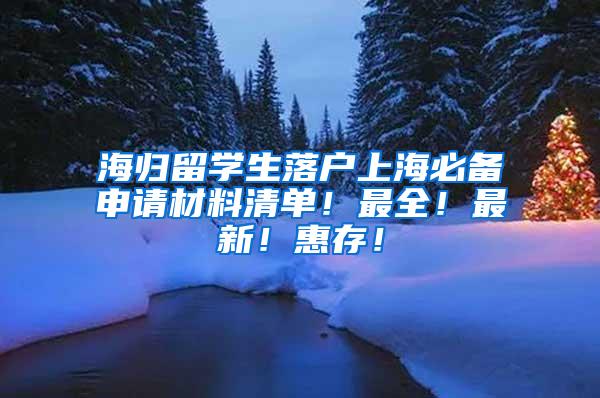 海归留学生落户上海必备申请材料清单！最全！最新！惠存！